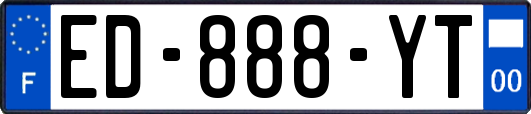 F
ED-888-YT
00